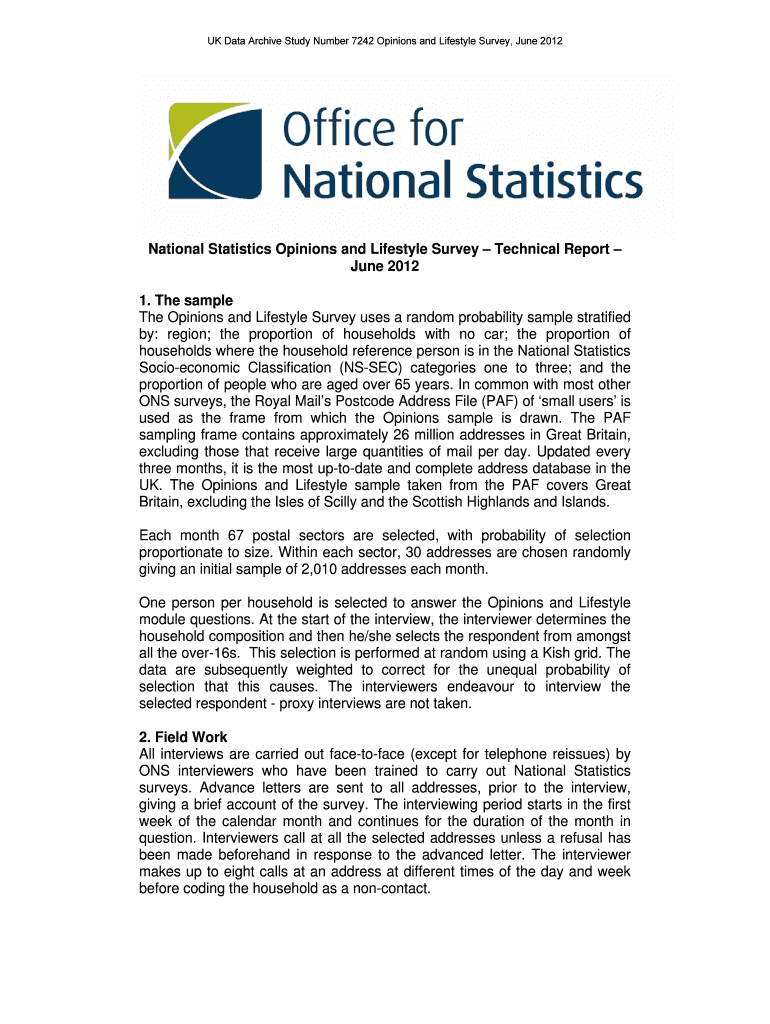 UK Data Archive Study Number 7242 Opinions and Lifestyle Survey, June 2012

Office for National Statistics

National Statistics Opinions and Lifestyle Survey – Technical Report – June 2012

1. The sample
The Opinions and Lifestyle Survey uses a random probability sample stratified by: region; the proportion of households with no car; the proportion of households where the household reference person is in the National Statistics Socio-economic Classification (NS-SEC) categories one to three; and the proportion of people who are aged over 65 years. In common with most other ONS surveys, the Royal Mail's Postcode Address File (PAF) of 'small users' is used as the frame from which the Opinions sample is drawn. The PAF sampling frame contains approximately 26 million addresses in Great Britain, excluding those that receive large quantities of mail per day. Updated every three months, it is the most up-to-date and complete address database in the UK. The Opinions and Lifestyle sample taken from the PAF covers Great Britain, excluding the Isles of Scilly and the Scottish Highlands and Islands.

Each month 67 postal sectors are selected, with probability of selection proportionate to size. Within each sector, 30 addresses are chosen randomly giving an initial sample of 2,010 addresses each month.

One person per household is selected to answer the Opinions and Lifestyle module questions. At the start of the interview, the interviewer determines the household composition and then he/she selects the respondent from amongst all the over-16s. This selection is performed at random using a Kish grid. The data are subsequently weighted to correct for the unequal probability of selection that this causes. The interviewers endeavour to interview the selected respondent - proxy interviews are not taken.

2. Field Work
All interviews are carried out face-to-face (except for telephone reissues) by ONS interviewers who have been trained to carry out National Statistics surveys. Advance letters are sent to all addresses, prior to the interview, giving a brief account of the survey. The interviewing period starts in the first week of the calendar month and continues for the duration of the month in question. Interviewers call at all the selected addresses unless a refusal has been made beforehand in response to the advanced letter. The interviewer makes up to eight calls at an address at different times of the day and week before coding the household as a non-contact.